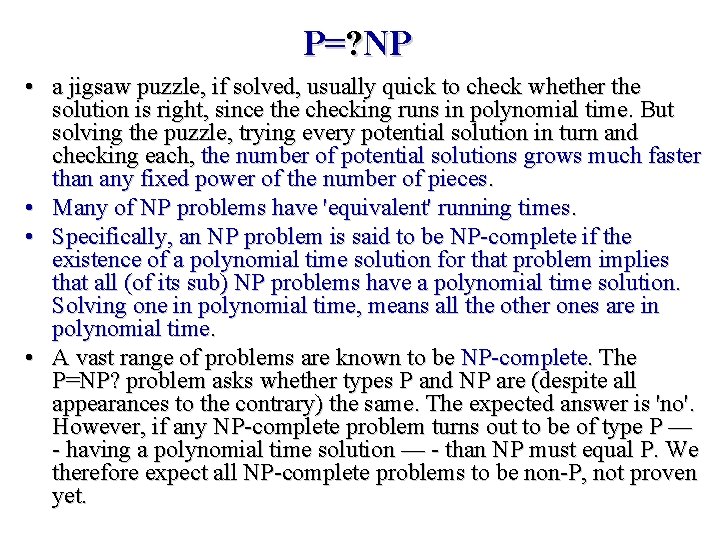 P=?NP

• a jigsaw puzzle, if solved, usually quick to check whether the solution is right, since the checking runs in polynomial time. But solving the puzzle, trying every potential solution in turn and checking each, the number of potential solutions grows much faster than any fixed power of the number of pieces.
• Many of NP problems have 'equivalent' running times.
• Specifically, an NP problem is said to be NP-complete if the existence of a polynomial time solution for that problem implies that all (of its sub) NP problems have a polynomial time solution. Solving one in polynomial time, means all the other ones are in polynomial time.
• A vast range of problems are known to be NP-complete. The P=NP? problem asks whether types P and NP are (despite all appearances to the contrary) the same. The expected answer is 'no'. However, if any NP-complete problem turns out to be of type P — - having a polynomial time solution — - than NP must equal P. We therefore expect all NP-complete problems to be non-P, not proven yet.